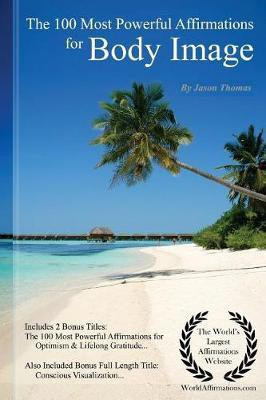 The 100 Most Powerful Affirmations for Body Image

By Jason Thomas

Includes 2 Bonus Titles:
The 100 Most Powerful Affirmations for Optimism & Lifelong Gratitude...

Also Included Bonus Full Length Title:
Conscious Visualization...

The World's Largest Affirmations Website

WorldAffirmations.com